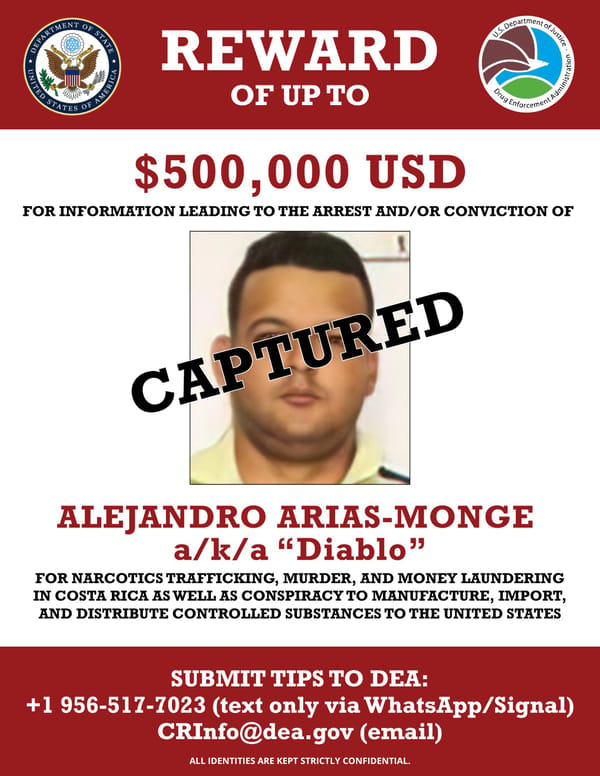 DEPARTMENT OF STATE UNITED STATES OF AMERICA

REWARD
OF UP TO

U.S. Department of Justice Drug Enforcement Administration

$500,000 USD

FOR INFORMATION LEADING TO THE ARREST AND/OR CONVICTION OF

CAPTURED

ALEJANDRO ARIAS-MONGE
a/k/a "Diablo"

FOR NARCOTICS TRAFFICKING, MURDER, AND MONEY LAUNDERING IN COSTA RICA AS WELL AS CONSPIRACY TO MANUFACTURE, IMPORT, AND DISTRIBUTE CONTROLLED SUBSTANCES TO THE UNITED STATES

SUBMIT TIPS TO DEA:
+1 956-517-7023 (text only via WhatsApp/Signal)
CRInfo@dea.gov (email)

ALL IDENTITIES ARE KEPT STRICTLY CONFIDENTIAL.